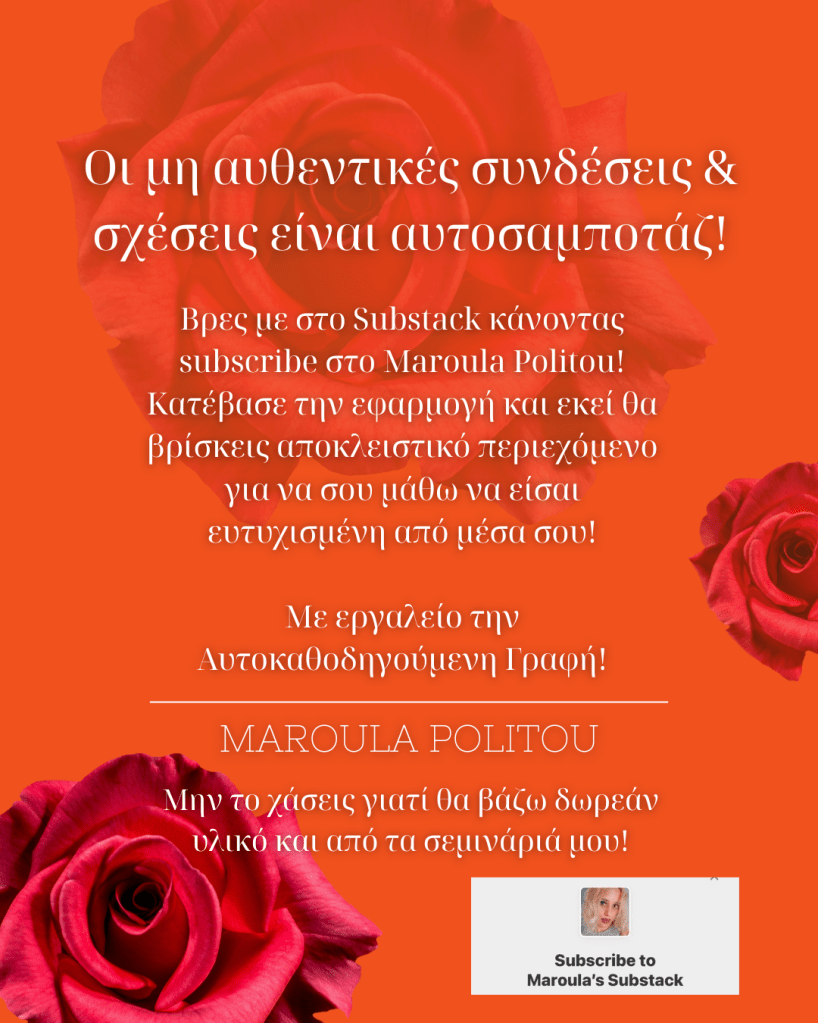 Οι μη αυθεντικές συνδέσεις & σχέσεις είναι αυτοσαμποτάζ!

Βρες με στο Substack κάνοντας subscribe στο Maroula Politou! Κατέβασε την εφαρμογή και εκεί θα βρίσκεις αποκλειστικό περιεχόμενο για να σου μάθω να είσαι ευτυχισμένη από μέσα σου!

Με εργαλείο την Αυτοκαθοδηγούμενη Γραφή!

MAROULA POLITOU

Μην το χάσεις γιατί θα βάζω δωρεάν υλικό και από τα σεμινάριά μου!

Subscribe to
Maroula's Substack